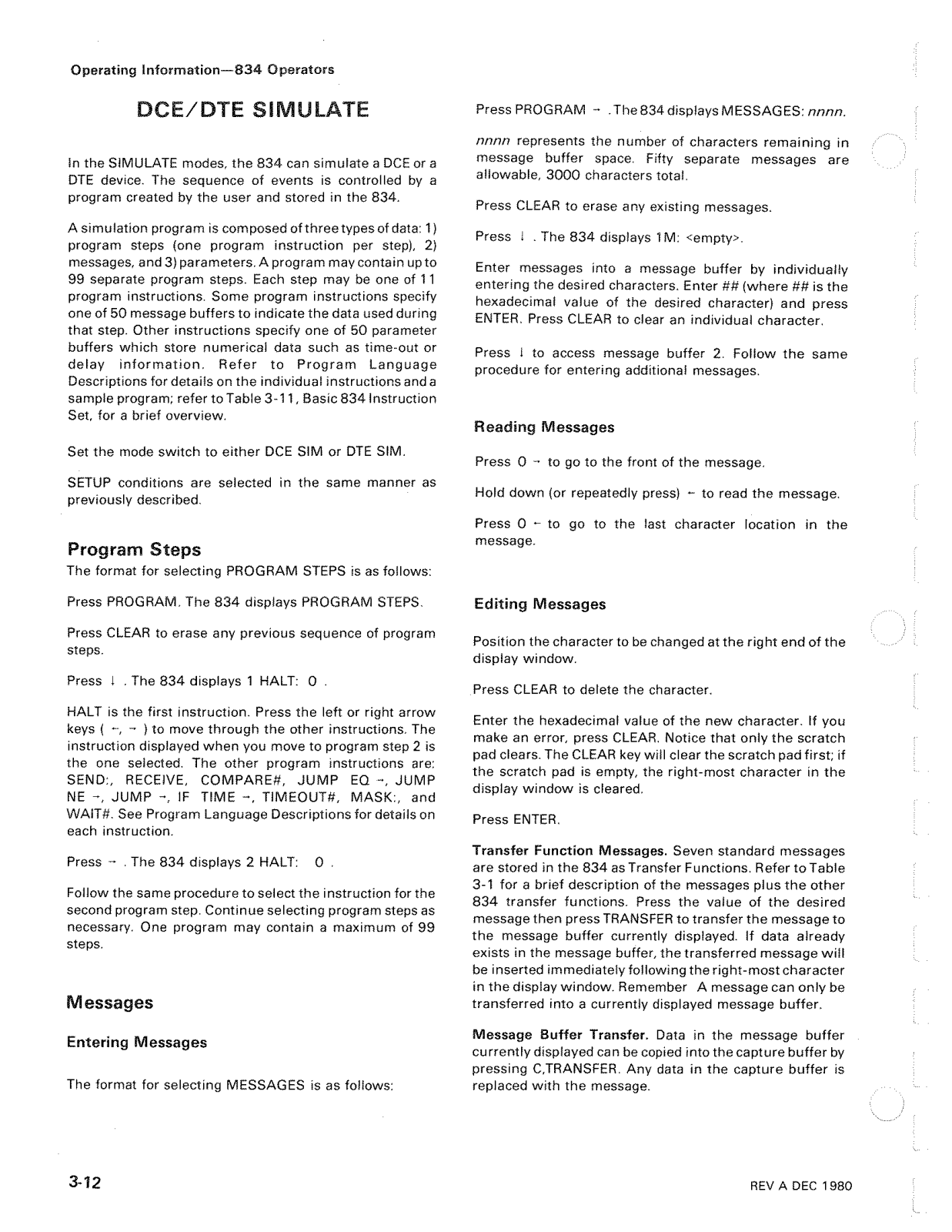 Operating Information—834 Operators

DCE/DTE SIMULATE

In the SIMULATE modes, the 834 can simulate a DCE or a DTE device. The sequence of events is controlled by a program created by the user and stored in the 834.

A simulation program is composed of three types of data: 1) program steps (one program instruction per step), 2) messages, and 3) parameters. A program may contain up to 99 separate program steps. Each step may be one of 11 program instructions. Some program instructions specify one of 50 message buffers to indicate the data used during that step. Other instructions specify one of 50 parameter buffers which store numerical data such as time-out or delay information. Refer to Program Language Descriptions for details on the individual instructions and a sample program; refer to Table 3-11, Basic 834 Instruction Set, for a brief overview.

Set the mode switch to either DCE SIM or DTE SIM.

SETUP conditions are selected in the same manner as previously described.

Program Steps

The format for selecting PROGRAM STEPS is as follows:

Press PROGRAM. The 834 displays PROGRAM STEPS.

Press CLEAR to erase any previous sequence of program steps.

Press ↓ . The 834 displays 1 HALT: 0 .

HALT is the first instruction. Press the left or right arrow keys ( ←, → ) to move through the other instructions. The instruction displayed when you move to program step 2 is the one selected. The other program instructions are: SEND:, RECEIVE, COMPARE#, JUMP EQ →, JUMP NE →, JUMP →, IF TIME →, TIMEOUT#, MASK:, and WAIT#. See Program Language Descriptions for details on each instruction.

Press → . The 834 displays 2 HALT: 0 .

Follow the same procedure to select the instruction for the second program step. Continue selecting program steps as necessary. One program may contain a maximum of 99 steps.

Messages

Entering Messages

The format for selecting MESSAGES is as follows:

Press PROGRAM → . The 834 displays MESSAGES: nnnn.

nnnn represents the number of characters remaining in message buffer space. Fifty separate messages are allowable, 3000 characters total.

Press CLEAR to erase any existing messages.

Press ↓ . The 834 displays 1M: <empty>.

Enter messages into a message buffer by individually entering the desired characters. Enter ## (where ## is the hexadecimal value of the desired character) and press ENTER. Press CLEAR to clear an individual character.

Press ↓ to access message buffer 2. Follow the same procedure for entering additional messages.

Reading Messages

Press 0 → to go to the front of the message.

Hold down (or repeatedly press) ← to read the message.

Press 0 ← to go to the last character location in the message.

Editing Messages

Position the character to be changed at the right end of the display window.

Press CLEAR to delete the character.

Enter the hexadecimal value of the new character. If you make an error, press CLEAR. Notice that only the scratch pad clears. The CLEAR key will clear the scratch pad first; if the scratch pad is empty, the right-most character in the display window is cleared.

Press ENTER.

Transfer Function Messages. Seven standard messages are stored in the 834 as Transfer Functions. Refer to Table 3-1 for a brief description of the messages plus the other 834 transfer functions. Press the value of the desired message then press TRANSFER to transfer the message to the message buffer currently displayed. If data already exists in the message buffer, the transferred message will be inserted immediately following the right-most character in the display window. Remember A message can only be transferred into a currently displayed message buffer.

Message Buffer Transfer. Data in the message buffer currently displayed can be copied into the capture buffer by pressing C,TRANSFER. Any data in the capture buffer is replaced with the message.

3-12

REV A DEC 1980